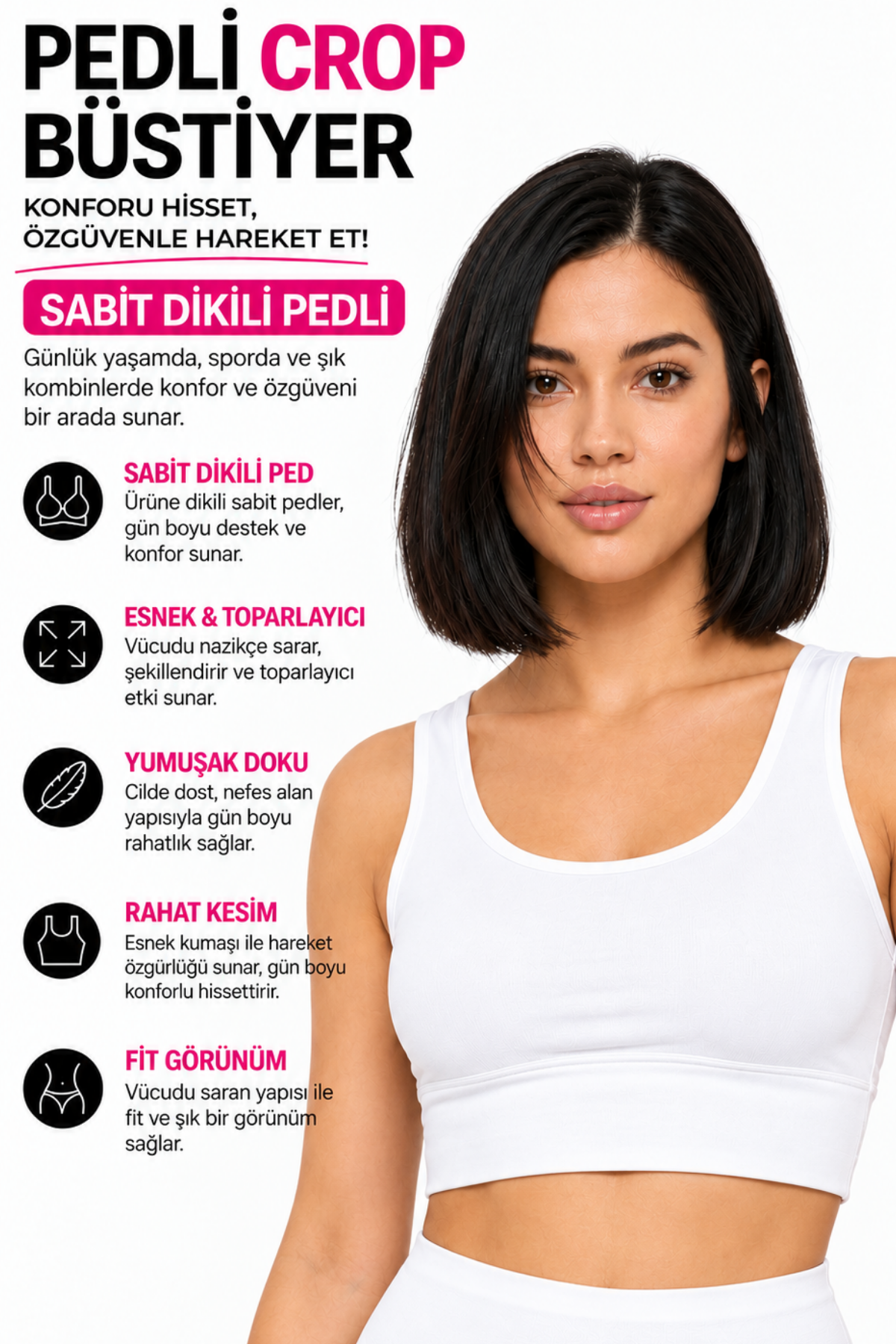 PEDLİ CROP BÜSTİYER

KONFORU HİSSET, ÖZGÜVENLE HAREKET ET!

SABİT DİKİLİ PEDLİ

Günlük yaşamda, sporda ve şık kombinlerde konfor ve özgüveni bir arada sunar.

SABİT DİKİLİ PED
Ürüne dikili sabit pedler, gün boyu destek ve konfor sunar.

ESNEK & TOPARLAYICI
Vücudu nazikçe sarar, şekillendirir ve toparlayıcı etki sunar.

YUMUŞAK DOKU
Cilde dost, nefes alan yapısıyla gün boyu rahatlık sağlar.

RAHAT KESİM
Esnek kumaşı ile hareket özgürlüğü sunar, gün boyu konforlu hissettirir.

FİT GÖRÜNÜM
Vücudu saran yapısı ile fit ve şık bir görünüm sağlar.